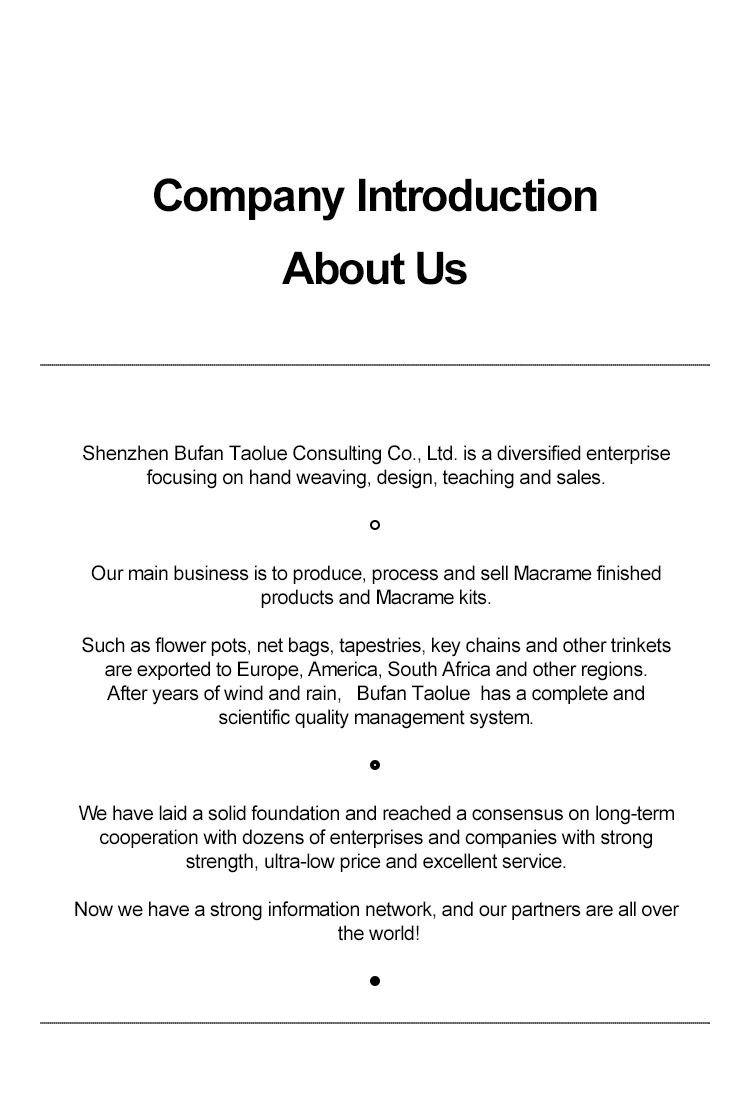 Company Introduction

About Us

Shenzhen Bufan Taolue Consulting Co., Ltd. is a diversified enterprise focusing on hand weaving, design, teaching and sales.

Our main business is to produce, process and sell Macrame finished products and Macrame kits.

Such as flower pots, net bags, tapestries, key chains and other trinkets are exported to Europe, America, South Africa and other regions. After years of wind and rain, Bufan Taolue has a complete and scientific quality management system.

We have laid a solid foundation and reached a consensus on long-term cooperation with dozens of enterprises and companies with strong strength, ultra-low price and excellent service.

Now we have a strong information network, and our partners are all over the world!